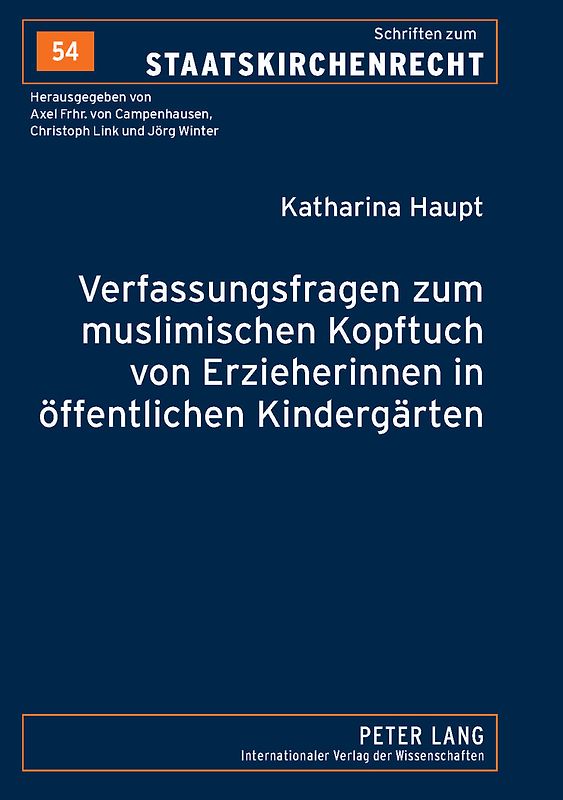 54

Schriften zum
STAATSKIRCHENRECHT

Herausgegeben von
Axel Frhr. von Campenhausen,
Christoph Link und Jörg Winter

Katharina Haupt

Verfassungsfragen zum muslimischen Kopftuch von Erzieherinnen in öffentlichen Kindergärten

PETER LANG
Internationaler Verlag der Wissenschaften